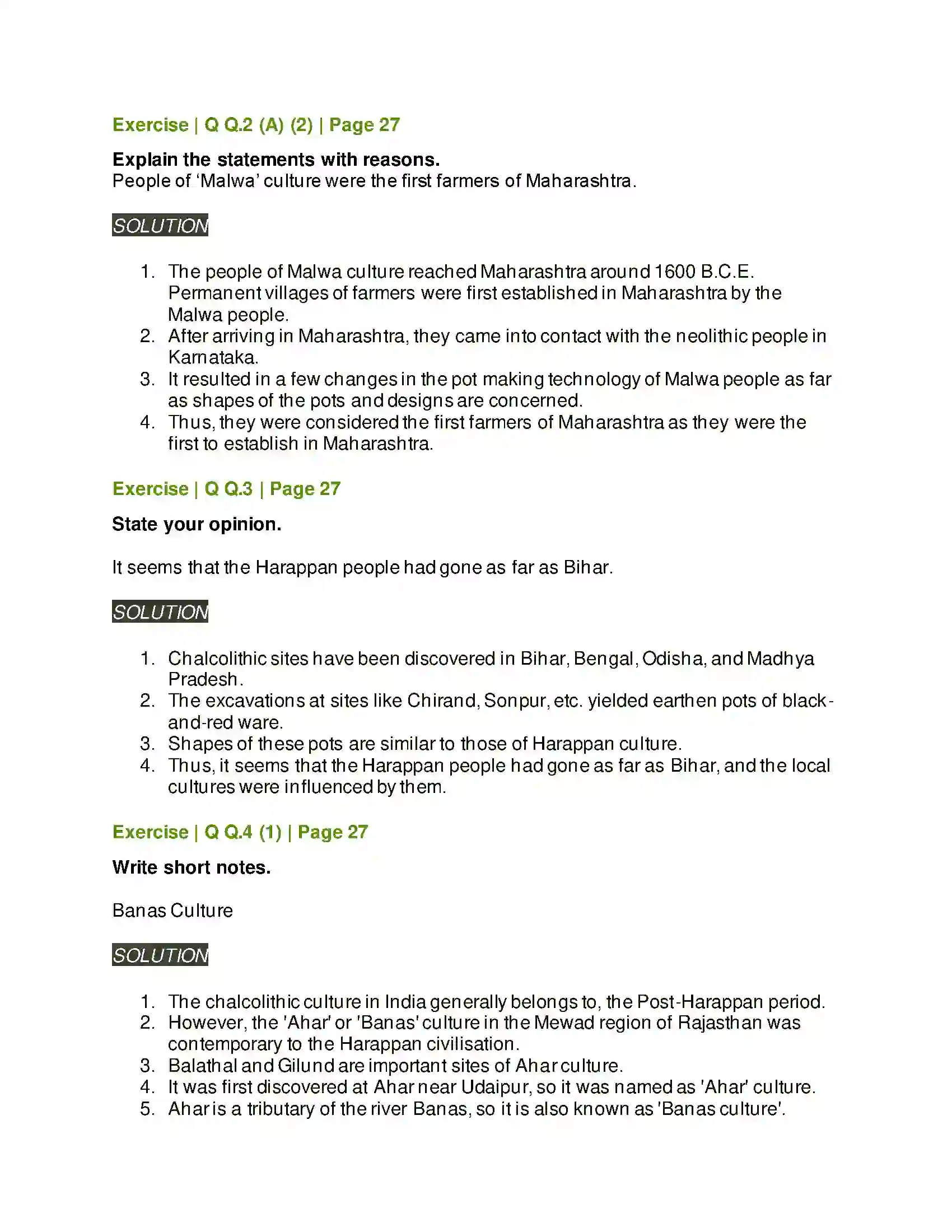 Exercise | Q Q.2 (A) (2) | Page 27

Explain the statements with reasons.
People of 'Malwa' culture were the first farmers of Maharashtra.

SOLUTION

1. The people of Malwa culture reached Maharashtra around 1600 B.C.E. Permanent villages of farmers were first established in Maharashtra by the Malwa people.
2. After arriving in Maharashtra, they came into contact with the neolithic people in Karnataka.
3. It resulted in a few changes in the pot making technology of Malwa people as far as shapes of the pots and designs are concerned.
4. Thus, they were considered the first farmers of Maharashtra as they were the first to establish in Maharashtra.

Exercise | Q Q.3 | Page 27

State your opinion.

It seems that the Harappan people had gone as far as Bihar.

SOLUTION

1. Chalcolithic sites have been discovered in Bihar, Bengal, Odisha, and Madhya Pradesh.
2. The excavations at sites like Chirand, Sonpur, etc. yielded earthen pots of black-and-red ware.
3. Shapes of these pots are similar to those of Harappan culture.
4. Thus, it seems that the Harappan people had gone as far as Bihar, and the local cultures were influenced by them.

Exercise | Q Q.4 (1) | Page 27

Write short notes.

Banas Culture

SOLUTION

1. The chalcolithic culture in India generally belongs to, the Post-Harappan period.
2. However, the 'Ahar' or 'Banas' culture in the Mewad region of Rajasthan was contemporary to the Harappan civilisation.
3. Balathal and Gilund are important sites of Ahar culture.
4. It was first discovered at Ahar near Udaipur, so it was named as 'Ahar' culture.
5. Ahar is a tributary of the river Banas, so it is also known as 'Banas culture'.